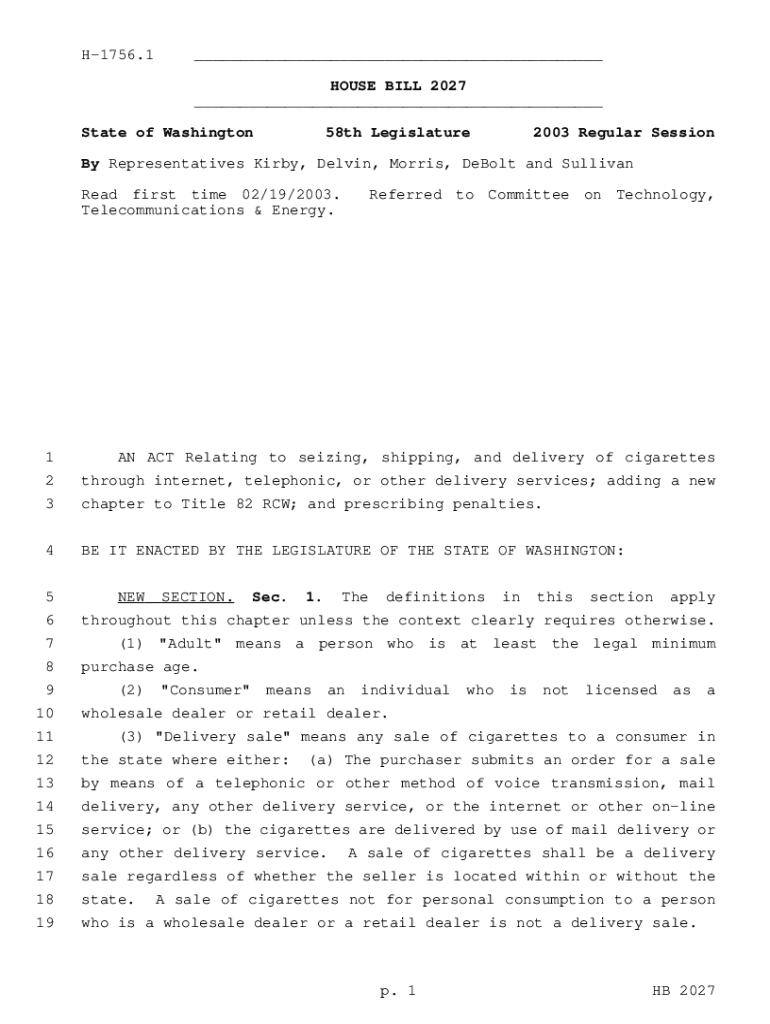 H-1756.1

HOUSE BILL 2027

State of Washington 58th Legislature 2003 Regular Session

By Representatives Kirby, Delvin, Morris, DeBolt and Sullivan

Read first time 02/19/2003. Referred to Committee on Technology, Telecommunications & Energy.

1 AN ACT Relating to seizing, shipping, and delivery of cigarettes 2 through internet, telephonic, or other delivery services; adding a new 3 chapter to Title 82 RCW; and prescribing penalties.

4 BE IT ENACTED BY THE LEGISLATURE OF THE STATE OF WASHINGTON:

5 NEW SECTION. Sec. 1. The definitions in this section apply 6 throughout this chapter unless the context clearly requires otherwise.
7 (1) "Adult" means a person who is at least the legal minimum 8 purchase age.
9 (2) "Consumer" means an individual who is not licensed as a 10 wholesale dealer or retail dealer.
11 (3) "Delivery sale" means any sale of cigarettes to a consumer in 12 the state where either: (a) The purchaser submits an order for a sale 13 by means of a telephonic or other method of voice transmission, mail 14 delivery, any other delivery service, or the internet or other on-line 15 service; or (b) the cigarettes are delivered by use of mail delivery or 16 any other delivery service. A sale of cigarettes shall be a delivery 17 sale regardless of whether the seller is located within or without the 18 state. A sale of cigarettes not for personal consumption to a person 19 who is a wholesale dealer or a retail dealer is not a delivery sale.

p. 1 HB 2027